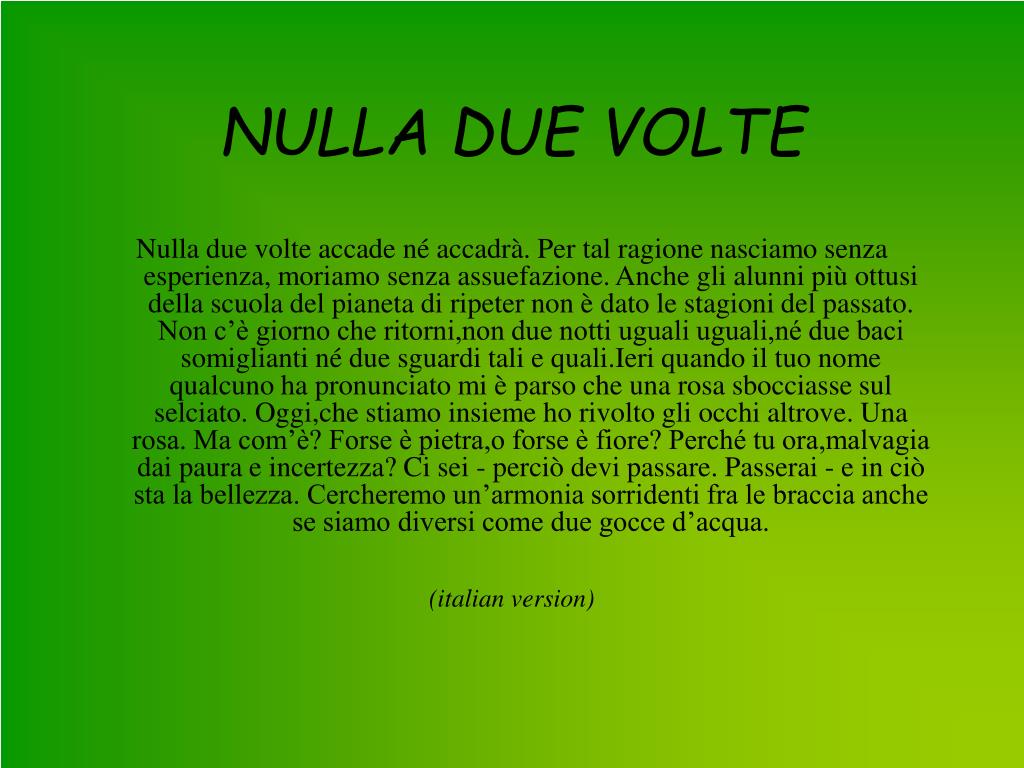 NULLA DUE VOLTE

Nulla due volte accade né accadrà. Per tal ragione nasciamo senza esperienza, moriamo senza assuefazione. Anche gli alunni più ottusi della scuola del pianeta di ripeter non è dato le stagioni del passato. Non c’è giorno che ritorni,non due notti uguali uguali,né due baci somiglianti né due sguardi tali e quali.Ieri quando il tuo nome qualcuno ha pronunciato mi è parso che una rosa sbocciasse sul selciato. Oggi,che stiamo insieme ho rivolto gli occhi altrove. Una rosa. Ma com’è? Forse è pietra,o forse è fiore? Perché tu ora,malvagia dai paura e incertezza? Ci sei - perciò devi passare. Passerai - e in ciò sta la bellezza. Cercheremo un’armonia sorridenti fra le braccia anche se siamo diversi come due gocce d’acqua.

(italian version)